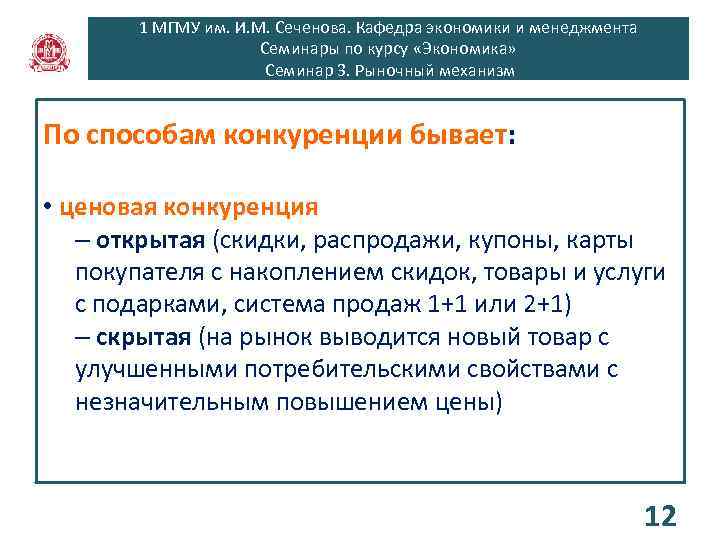 1 МГМУ им. И.М. Сеченова. Кафедра экономики и менеджмента
Семинары по курсу «Экономика»
Семинар 3. Рыночный механизм

По способам конкуренции бывает:

• ценовая конкуренция
– открытая (скидки, распродажи, купоны, карты покупателя с накоплением скидок, товары и услуги с подарками, система продаж 1+1 или 2+1)
– скрытая (на рынок выводится новый товар с улучшенными потребительскими свойствами с незначительным повышением цены)

12